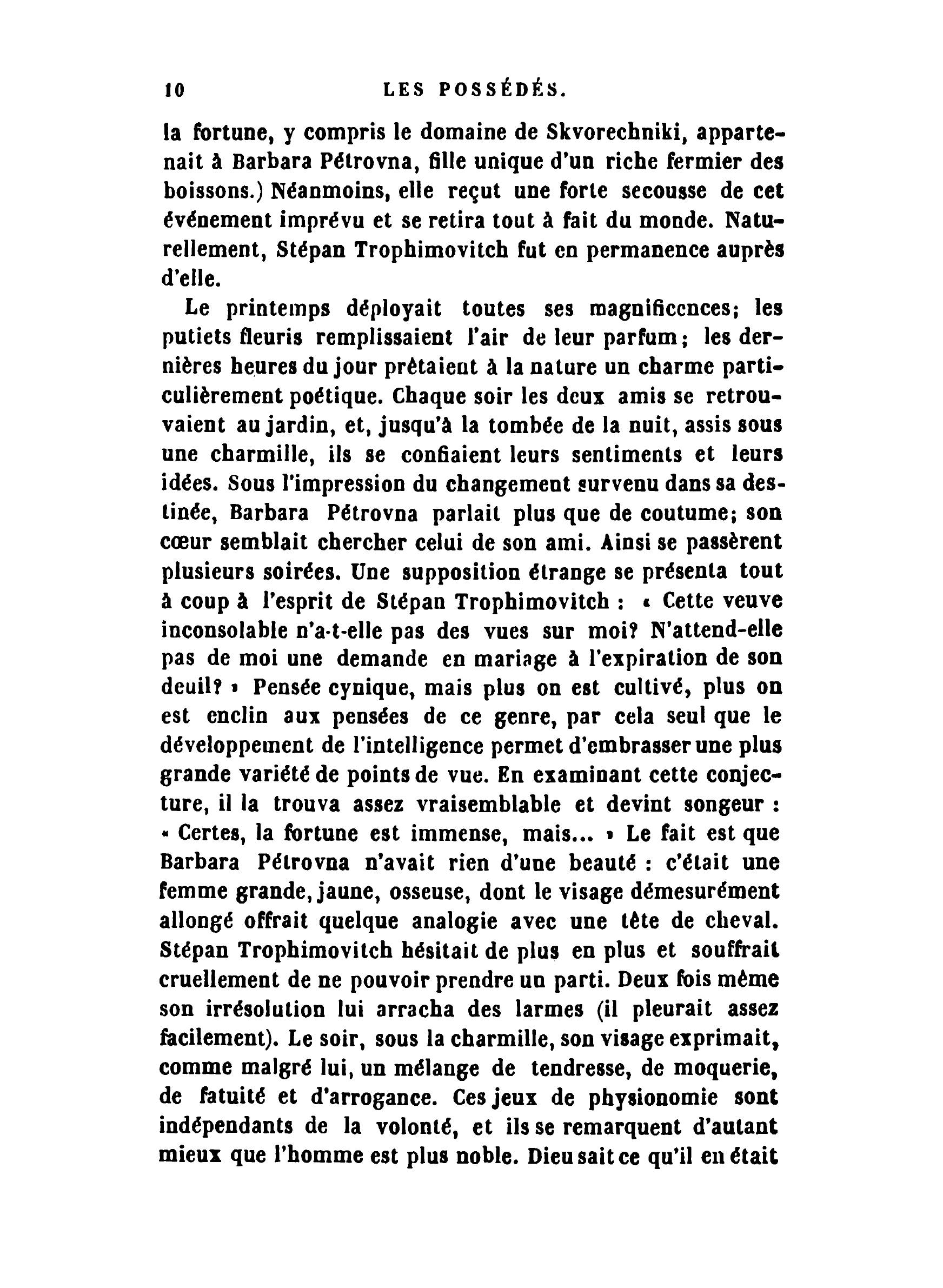 10 LES POSSÉDÉS.

la fortune, y compris le domaine de Skvorechniki, appartenait à Barbara Pétrovna, fille unique d'un riche fermier des boissons.) Néanmoins, elle reçut une forte secousse de cet événement imprévu et se retira tout à fait du monde. Naturellement, Stépan Trophimovitch fut en permanence auprès d'elle.

Le printemps déployait toutes ses magnificences; les putiets fleuris remplissaient l'air de leur parfum; les dernières heures du jour prêtaient à la nature un charme particulièrement poétique. Chaque soir les deux amis se retrouvaient au jardin, et, jusqu'à la tombée de la nuit, assis sous une charmille, ils se confiaient leurs sentiments et leurs idées. Sous l'impression du changement survenu dans sa destinée, Barbara Pétrovna parlait plus que de coutume; son cœur semblait chercher celui de son ami. Ainsi se passèrent plusieurs soirées. Une supposition étrange se présenta tout à coup à l'esprit de Stépan Trophimovitch : « Cette veuve inconsolable n'a-t-elle pas des vues sur moi? N'attend-elle pas de moi une demande en mariage à l'expiration de son deuil? » Pensée cynique, mais plus on est cultivé, plus on est enclin aux pensées de ce genre, par cela seul que le développement de l'intelligence permet d'embrasser une plus grande variété de points de vue. En examinant cette conjecture, il la trouva assez vraisemblable et devint songeur : « Certes, la fortune est immense, mais... » Le fait est que Barbara Pétrovna n'avait rien d'une beauté : c'était une femme grande, jaune, osseuse, dont le visage démesurément allongé offrait quelque analogie avec une tête de cheval. Stépan Trophimovitch hésitait de plus en plus et souffrait cruellement de ne pouvoir prendre un parti. Deux fois même son irrésolution lui arracha des larmes (il pleurait assez facilement). Le soir, sous la charmille, son visage exprimait, comme malgré lui, un mélange de tendresse, de moquerie, de fatuité et d'arrogance. Ces jeux de physionomie sont indépendants de la volonté, et ils se remarquent d'autant mieux que l'homme est plus noble. Dieu sait ce qu'il en était